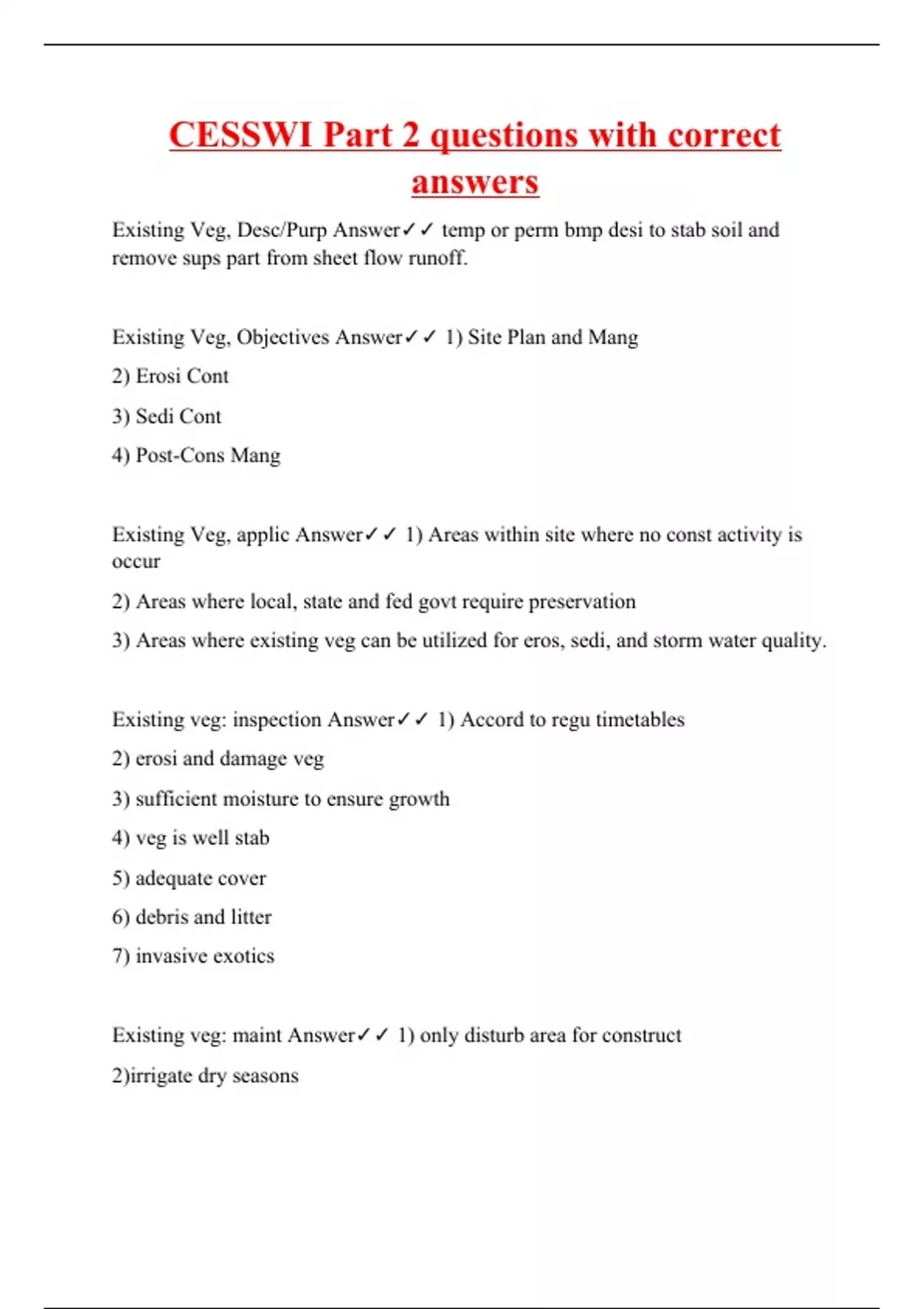 CESSWI Part 2 questions with correct answers

Existing Veg, Desc/Purp Answer✓✓ temp or perm bmp desi to stab soil and remove sups part from sheet flow runoff.

Existing Veg, Objectives Answer✓✓ 1) Site Plan and Mang

2) Erosi Cont

3) Sedi Cont

4) Post-Cons Mang

Existing Veg, applic Answer✓✓ 1) Areas within site where no const activity is occur

2) Areas where local, state and fed govt require preservation

3) Areas where existing veg can be utilized for eros, sedi, and storm water quality.

Existing veg: inspection Answer✓✓ 1) Accord to regu timetables

2) erosi and damage veg

3) sufficient moisture to ensure growth

4) veg is well stab

5) adequate cover

6) debris and litter

7) invasive exotics

Existing veg: maint Answer✓✓ 1) only disturb area for construct

2)irrigate dry seasons